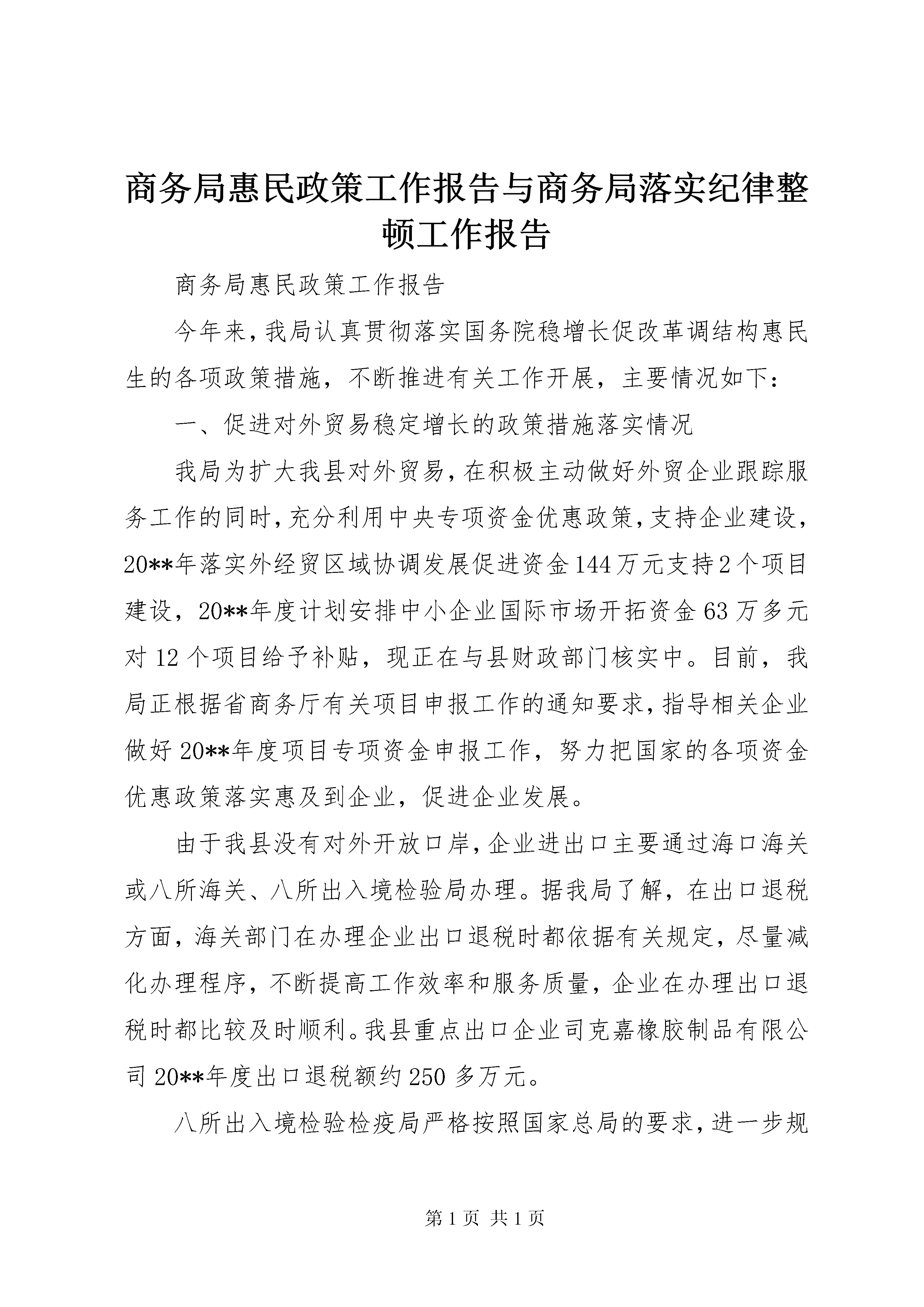 商务局惠民政策工作报告与商务局落实纪律整顿工作报告

商务局惠民政策工作报告

今年来，我局认真贯彻落实国务院稳增长促改革调结构惠民生的各项政策措施，不断推进有关工作开展，主要情况如下：

一、促进对外贸易稳定增长的政策措施落实情况

我局为扩大我县对外贸易，在积极主动做好外贸企业跟踪服务工作的同时，充分利用中央专项资金优惠政策，支持企业建设，20**年落实外经贸区域协调发展促进资金144万元支持2个项目建设，20**年度计划安排中小企业国际市场开拓资金63万多元对12个项目给予补贴，现正在与县财政部门核实中。目前，我局正根据省商务厅有关项目申报工作的通知要求，指导相关企业做好20**年度项目专项资金申报工作，努力把国家的各项资金优惠政策落实惠及到企业，促进企业发展。

由于我县没有对外开放口岸，企业进出口主要通过海口海关或八所海关、八所出入境检验局办理。据我局了解，在出口退税方面，海关部门在办理企业出口退税时都依据有关规定，尽量减化办理程序，不断提高工作效率和服务质量，企业在办理出口退税时都比较及时顺利。我县重点出口企业司克嘉橡胶制品有限公司20**年度出口退税额约250多万元。

八所出入境检验检疫局严格按照国家总局的要求，进一步规

第1页 共1页